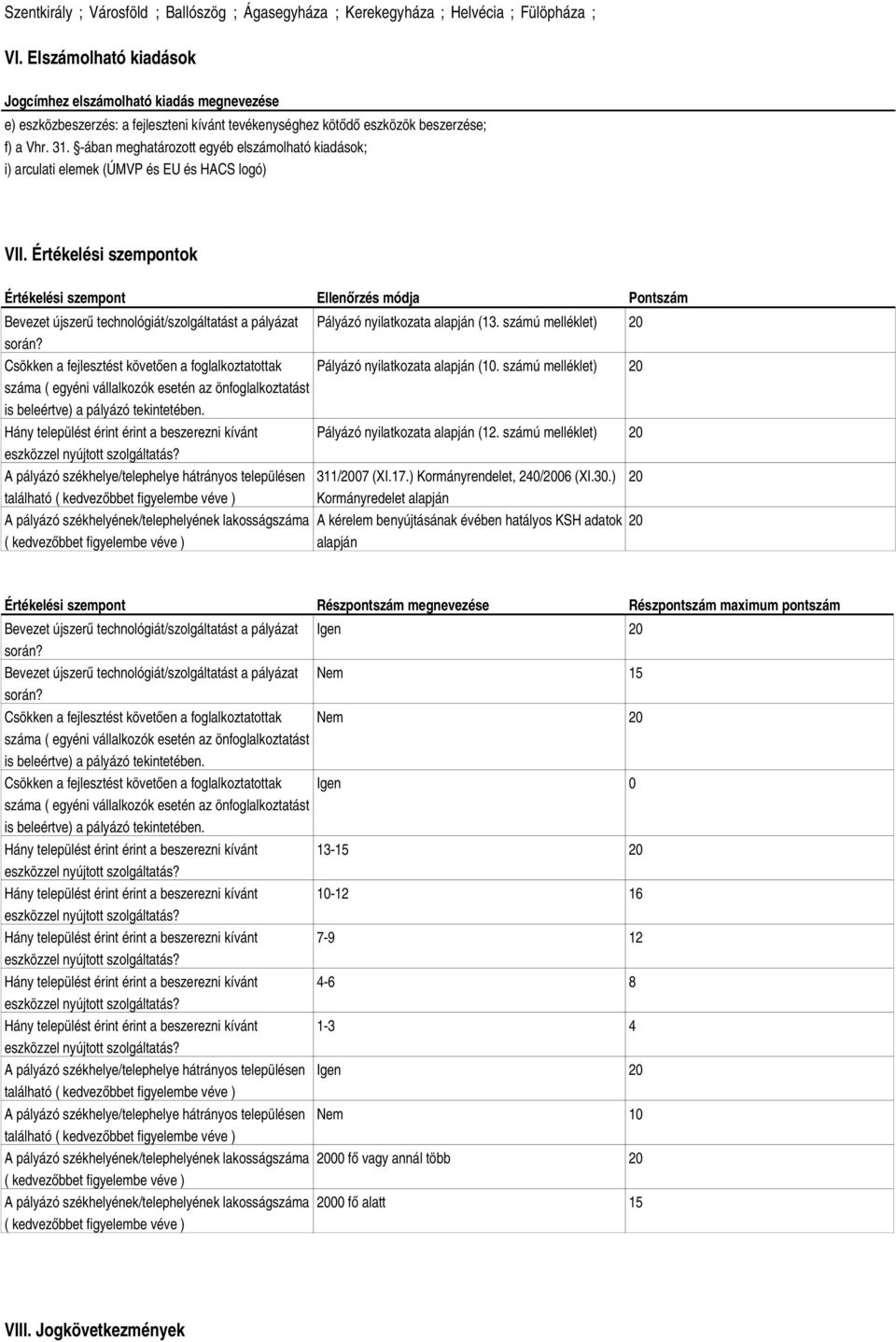 Szentkirály ; Városföld ; Ballószög ; Ágasegyháza ; Kerekegyháza ; Helvécia ; Fülöpháza ;

VI. Elszámolható kiadások

Jogcímhez elszámolható kiadás megnevezése

e) eszközbeszerzés: a fejleszteni kívánt tevékenységhez kötődő eszközök beszerzése;
f) a Vhr. 31. §-ában meghatározott egyéb elszámolható kiadások;
i) arculati elemek (ÚMVP és EU és HACS logó)

VII. Értékelési szempontok

| Értékelési szempont | Ellenőrzés módja | Pontszám |
|---|---|---|
| Bevezet újszerű technológiát/szolgáltatást a pályázat során? | Pályázó nyilatkozata alapján (13. számú melléklet) | 20 |
| Csökken a fejlesztést követően a foglalkoztatottak száma ( egyéni vállalkozók esetén az önfoglalkoztatást is beleértve) a pályázó tekintetében. | Pályázó nyilatkozata alapján (10. számú melléklet) | 20 |
| Hány települést érint érint a beszerezni kívánt eszközzel nyújtott szolgáltatás? | Pályázó nyilatkozata alapján (12. számú melléklet) | 20 |
| A pályázó székhelye/telephelye hátrányos településen található ( kedvezőbbet figyelembe véve ) | 311/2007 (XI.17.) Kormányrendelet, 240/2006 (XI.30.) Kormányredelet alapján | 20 |
| A pályázó székhelyének/telephelyének lakosságszáma ( kedvezőbbet figyelembe véve ) | A kérelem benyújtásának évében hatályos KSH adatok alapján | 20 |

| Értékelési szempont | Részpontszám megnevezése | Részpontszám maximum pontszám |
|---|---|---|
| Bevezet újszerű technológiát/szolgáltatást a pályázat során? | Igen | 20 |
| Bevezet újszerű technológiát/szolgáltatást a pályázat során? | Nem | 15 |
| Csökken a fejlesztést követően a foglalkoztatottak száma ( egyéni vállalkozók esetén az önfoglalkoztatást is beleértve) a pályázó tekintetében. | Nem | 20 |
| Csökken a fejlesztést követően a foglalkoztatottak száma ( egyéni vállalkozók esetén az önfoglalkoztatást is beleértve) a pályázó tekintetében. | Igen | 0 |
| Hány települést érint érint a beszerezni kívánt eszközzel nyújtott szolgáltatás? | 13-15 | 20 |
| Hány települést érint érint a beszerezni kívánt eszközzel nyújtott szolgáltatás? | 10-12 | 16 |
| Hány települést érint érint a beszerezni kívánt eszközzel nyújtott szolgáltatás? | 7-9 | 12 |
| Hány települést érint érint a beszerezni kívánt eszközzel nyújtott szolgáltatás? | 4-6 | 8 |
| Hány települést érint érint a beszerezni kívánt eszközzel nyújtott szolgáltatás? | 1-3 | 4 |
| A pályázó székhelye/telephelye hátrányos településen található ( kedvezőbbet figyelembe véve ) | Igen | 20 |
| A pályázó székhelye/telephelye hátrányos településen található ( kedvezőbbet figyelembe véve ) | Nem | 10 |
| A pályázó székhelyének/telephelyének lakosságszáma ( kedvezőbbet figyelembe véve ) | 2000 fő vagy annál több | 20 |
| A pályázó székhelyének/telephelyének lakosságszáma ( kedvezőbbet figyelembe véve ) | 2000 fő alatt | 15 |

VIII. Jogkövetkezmények